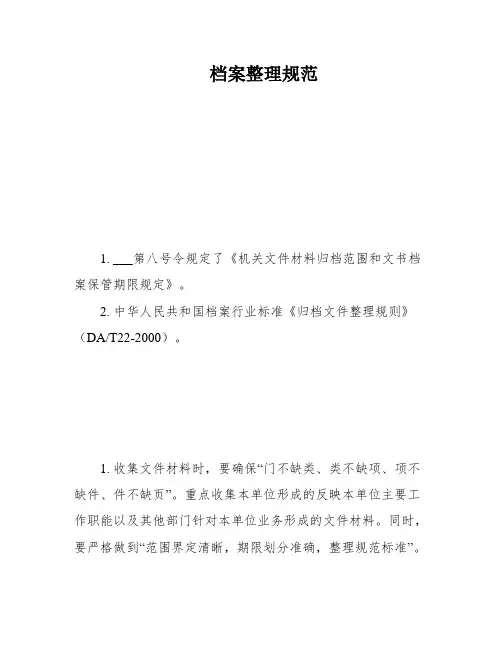 档案整理规范

1. ___第八号令规定了《机关文件材料归档范围和文书档案保管期限规定》。

2. 中华人民共和国档案行业标准《归档文件整理规则》（DA/T22-2000）。

1. 收集文件材料时，要确保“门不缺类、类不缺项、项不缺件、件不缺页”。重点收集本单位形成的反映本单位主要工作职能以及其他部门针对本单位业务形成的文件材料。同时，要严格做到“范围界定清晰，期限划分准确，整理规范标准”。